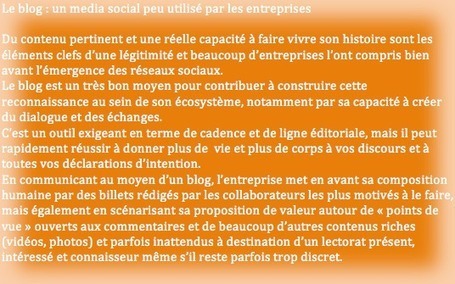 Le blog : un media social peu utilisé par les entreprises

Du contenu pertinent et une réelle capacité à faire vivre son histoire sont les éléments clefs d'une légitimité et beaucoup d'entreprises l'ont compris bien avant l'émergence des réseaux sociaux.
Le blog est un très bon moyen pour contribuer à construire cette reconnaissance au sein de son écosystème, notamment par sa capacité à créer du dialogue et des échanges.
C'est un outil exigeant en terme de cadence et de ligne éditoriale, mais il peut rapidement réussir à donner plus de vie et plus de corps à vos discours et à toutes vos déclarations d'intention.
En communicant au moyen d'un blog, l'entreprise met en avant sa composition humaine par des billets rédigés par les collaborateurs les plus motivés à le faire, mais également en scénarisant sa proposition de valeur autour de « points de vue » ouverts aux commentaires et de beaucoup d'autres contenus riches (vidéos, photos) et parfois inattendus à destination d'un lectorat présent, intéressé et connaisseur même s'il reste parfois trop discret.